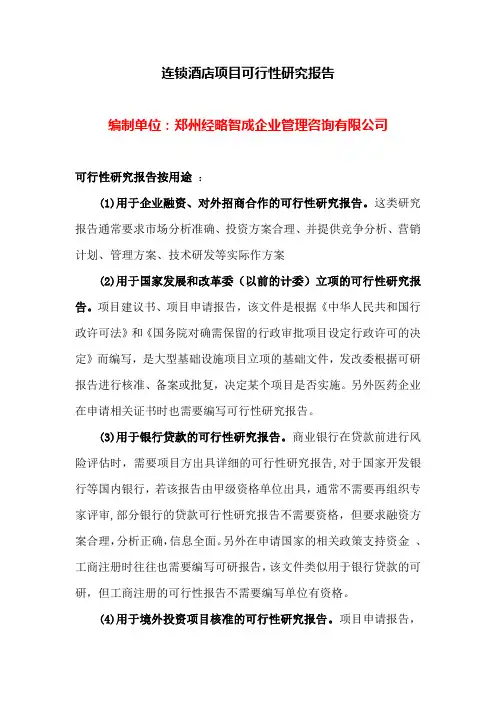 连锁酒店项目可行性研究报告

编制单位：郑州经略智成企业管理咨询有限公司

可行性研究报告按用途 ：

(1)用于企业融资、对外招商合作的可行性研究报告。这类研究报告通常要求市场分析准确、投资方案合理、并提供竞争分析、营销计划、管理方案、技术研发等实际作方案

(2)用于国家发展和改革委（以前的计委）立项的可行性研究报告。项目建议书、项目申请报告，该文件是根据《中华人民共和国行政许可法》和《国务院对确需保留的行政审批项目设定行政许可的决定》而编写，是大型基础设施项目立项的基础文件，发改委根据可研报告进行核准、备案或批复，决定某个项目是否实施。另外医药企业在申请相关证书时也需要编写可行性研究报告。

(3)用于银行贷款的可行性研究报告。商业银行在贷款前进行风险评估时，需要项目方出具详细的可行性研究报告，对于国家开发银行等国内银行，若该报告由甲级资格单位出具，通常不需要再组织专家评审，部分银行的贷款可行性研究报告不需要资格，但要求融资方案合理，分析正确，信息全面。另外在申请国家的相关政策支持资金 、工商注册时往往也需要编写可研报告，该文件类似用于银行贷款的可研，但工商注册的可行性报告不需要编写单位有资格。

(4)用于境外投资项目核准的可行性研究报告。项目申请报告，